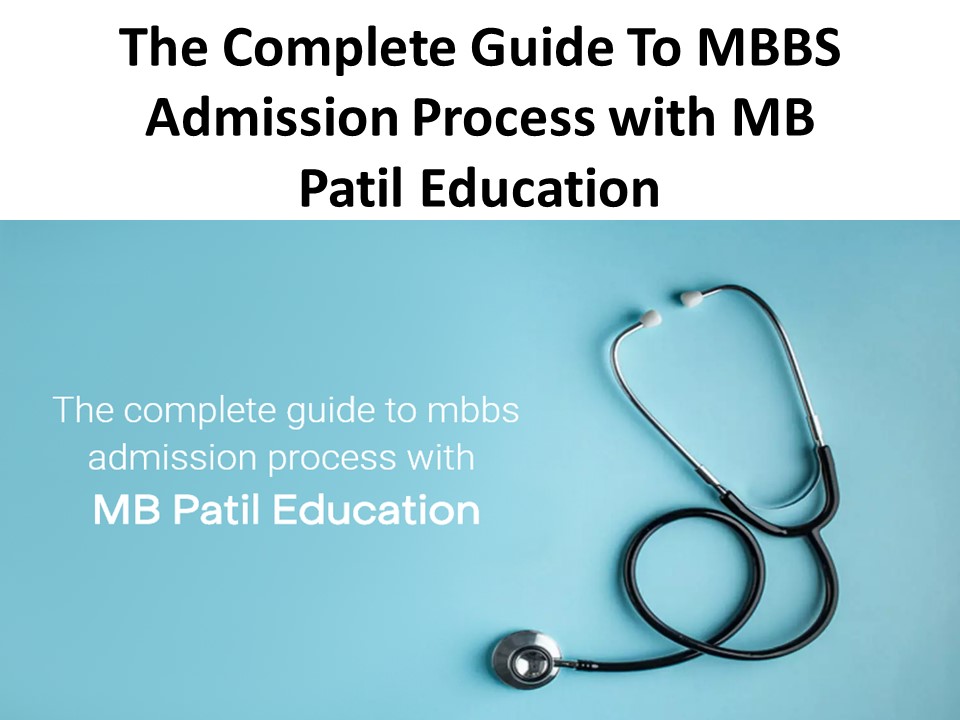 The Complete Guide To MBBS Admission Process with MB Patil Education

The complete guide to mbbs admission process with MB Patil Education